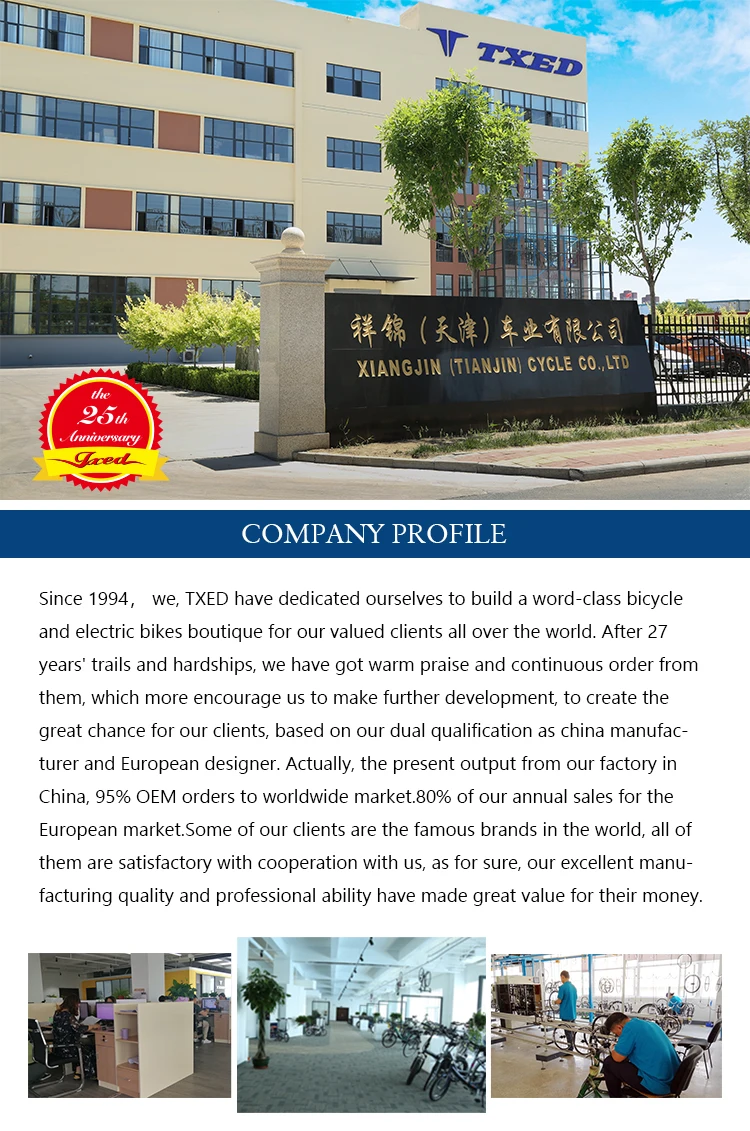 TXED

祥锦（天津）车业有限公司
XIANGJIN (TIANJIN) CYCLE CO.,LTD

the
25th
Anniversary
Txed

COMPANY PROFILE

Since 1994， we, TXED have dedicated ourselves to build a word-class bicycle and electric bikes boutique for our valued clients all over the world. After 27 years' trails and hardships, we have got warm praise and continuous order from them, which more encourage us to make further development, to create the great chance for our clients, based on our dual qualification as china manufacturer and European designer. Actually, the present output from our factory in China, 95% OEM orders to worldwide market.80% of our annual sales for the European market.Some of our clients are the famous brands in the world, all of them are satisfactory with cooperation with us, as for sure, our excellent manufacturing quality and professional ability have made great value for their money.